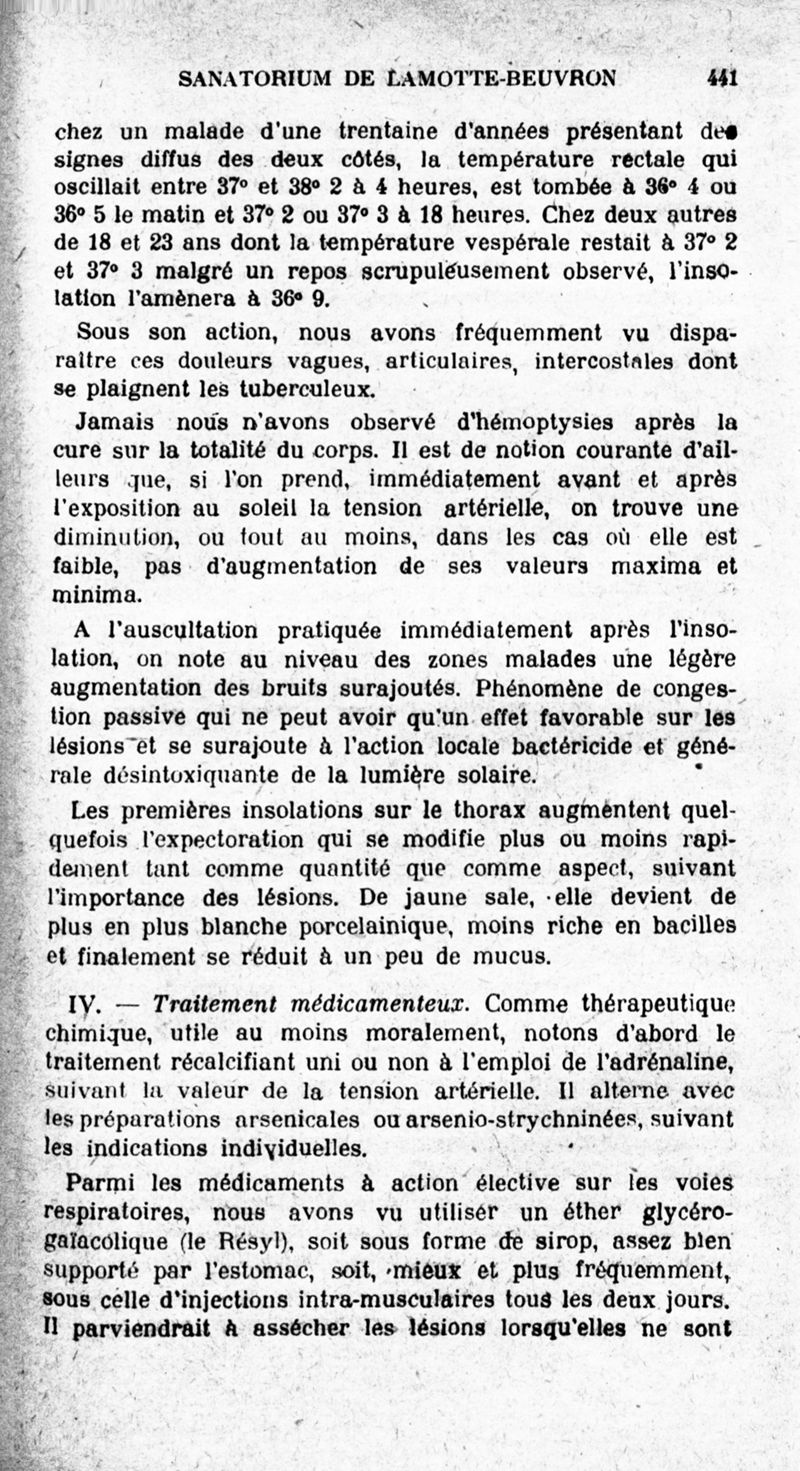 SANATORIUM DE LAMOTTE-BEUVRON 441

chez un malade d'une trentaine d'années présentant des signes diffus des deux côtés, la température rectale qui oscillait entre 37° et 38° 2 à 4 heures, est tombée à 36° 4 ou 36° 5 le matin et 37° 2 ou 37° 3 à 18 heures. Chez deux autres de 18 et 23 ans dont la température vespérale restait à 37° 2 et 37° 3 malgré un repos scrupuleusement observé, l'insolation l'amènera à 36° 9.

Sous son action, nous avons fréquemment vu disparaître ces douleurs vagues, articulaires, intercostales dont se plaignent les tuberculeux.

Jamais nous n'avons observé d'hémoptysies après la cure sur la totalité du corps. Il est de notion courante d'ailleurs que, si l'on prend, immédiatement avant et après l'exposition au soleil la tension artérielle, on trouve une diminution, ou tout au moins, dans les cas où elle est faible, pas d'augmentation de ses valeurs maxima et minima.

A l'auscultation pratiquée immédiatement après l'insolation, on note au niveau des zones malades une légère augmentation des bruits surajoutés. Phénomène de congestion passive qui ne peut avoir qu'un effet favorable sur les lésions et se surajoute à l'action locale bactéricide et générale désintoxiquante de la lumière solaire.

Les premières insolations sur le thorax augmentent quelquefois l'expectoration qui se modifie plus ou moins rapidement tant comme quantité que comme aspect, suivant l'importance des lésions. De jaune sale, elle devient de plus en plus blanche porcelainique, moins riche en bacilles et finalement se réduit à un peu de mucus.

IV. — Traitement médicamenteux. Comme thérapeutique chimique, utile au moins moralement, notons d'abord le traitement récalcifiant uni ou non à l'emploi de l'adrénaline, suivant la valeur de la tension artérielle. Il alterne avec les préparations arsenicales ou arsenio-strychninées, suivant les indications individuelles.

Parmi les médicaments à action élective sur les voies respiratoires, nous avons vu utiliser un éther glycérogaïacolique (le Résyl), soit sous forme de sirop, assez bien supporté par l'estomac, soit, mieux et plus fréquemment, sous celle d'injections intra-musculaires tous les deux jours. Il parviendrait à assécher les lésions lorsqu'elles ne sont